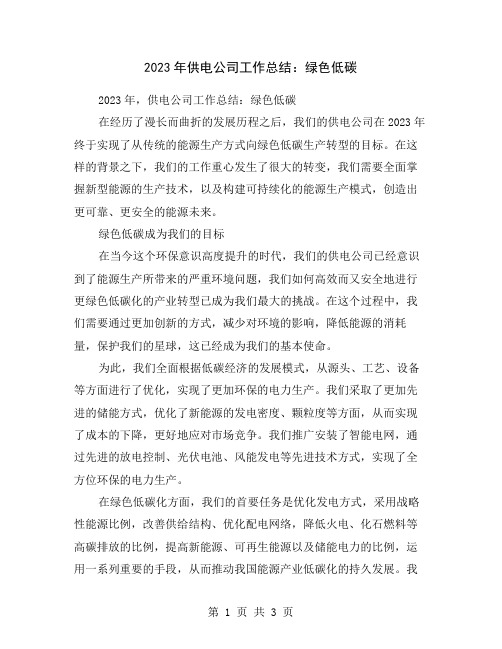 2023年供电公司工作总结：绿色低碳

2023年，供电公司工作总结：绿色低碳

在经历了漫长而曲折的发展历程之后，我们的供电公司在2023年终于实现了从传统的能源生产方式向绿色低碳生产转型的目标。在这样的背景之下，我们的工作重心发生了很大的转变，我们需要全面掌握新型能源的生产技术，以及构建可持续化的能源生产模式，创造出更可靠、更安全的能源未来。

绿色低碳成为我们的目标

在当今这个环保意识高度提升的时代，我们的供电公司已经意识到了能源生产所带来的严重环境问题，我们如何高效而又安全地进行更绿色低碳化的产业转型已成为我们最大的挑战。在这个过程中，我们需要通过更加创新的方式，减少对环境的影响，降低能源的消耗量，保护我们的星球，这已经成为我们的基本使命。

为此，我们全面根据低碳经济的发展模式，从源头、工艺、设备等方面进行了优化，实现了更加环保的电力生产。我们采取了更加先进的储能方式，优化了新能源的发电密度、颗粒度等方面，从而实现了成本的下降，更好地应对市场竞争。我们推广安装了智能电网，通过先进的放电控制、光伏电池、风能发电等先进技术方式，实现了全方位环保的电力生产。

在绿色低碳化方面，我们的首要任务是优化发电方式，采用战略性能源比例，改善供给结构、优化配电网络，降低火电、化石燃料等高碳排放的比例，提高新能源、可再生能源以及储能电力的比例，运用一系列重要的手段，从而推动我国能源产业低碳化的持久发展。我

第 1 页 共 3 页